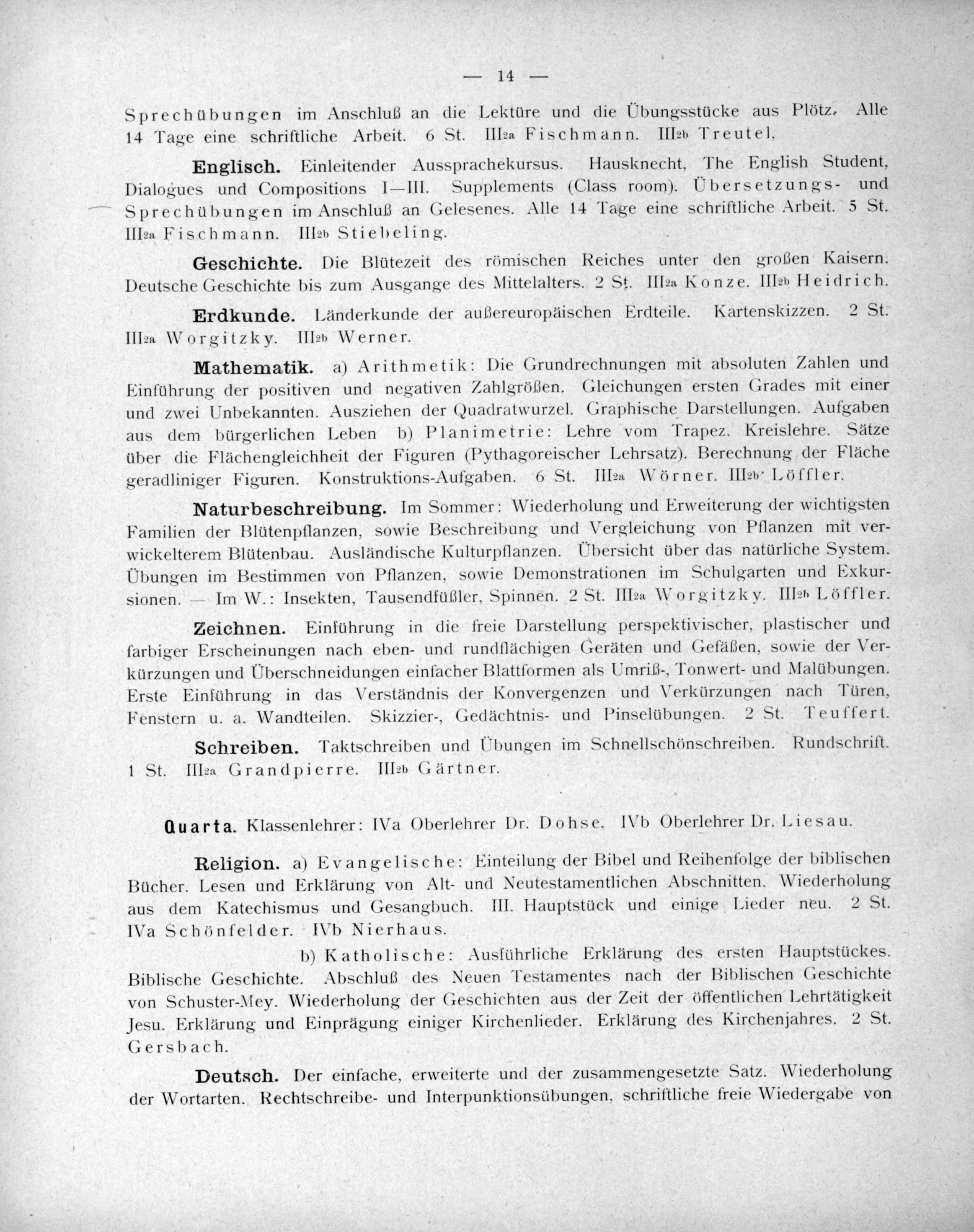 — 14 —

Sprechübungen im Anschluß an die Lektüre und die Übungsstücke aus Plötz. Alle 14 Tage eine schriftliche Arbeit. 6 St. III2a Fischmann. III2b Treutel,

Englisch. Einleitender Aussprachekursus. Hausknecht, The English Student, Dialogues und Compositions I—III. Supplements (Class room). Übersetzungs- und Sprechübungen im Anschluß an Gelesenes. Alle 14 Tage eine schriftliche Arbeit. 5 St. III2a Fischmann. III2b Stiebeling.

Geschichte. Die Blütezeit des römischen Reiches unter den großen Kaisern. Deutsche Geschichte bis zum Ausgange des Mittelalters. 2 St. III2a Konze. III2b Heidrich.

Erdkunde. Länderkunde der außereuropäischen Erdteile. Kartenskizzen. 2 St. III2a Worgitzky. III2b Werner.

Mathematik. a) Arithmetik: Die Grundrechnungen mit absoluten Zahlen und Einführung der positiven und negativen Zahlgrößen. Gleichungen ersten Grades mit einer und zwei Unbekannten. Ausziehen der Quadratwurzel. Graphische Darstellungen. Aufgaben aus dem bürgerlichen Leben b) Planimetrie: Lehre vom Trapez. Kreislehre. Sätze über die Flächengleichheit der Figuren (Pythagoreischer Lehrsatz). Berechnung der Fläche geradliniger Figuren. Konstruktions-Aufgaben. 6 St. III2a Wörner. III2b Löffler.

Naturbeschreibung. Im Sommer: Wiederholung und Erweiterung der wichtigsten Familien der Blütenpflanzen, sowie Beschreibung und Vergleichung von Pflanzen mit verwickelterem Blütenbau. Ausländische Kulturpflanzen. Übersicht über das natürliche System. Übungen im Bestimmen von Pflanzen, sowie Demonstrationen im Schulgarten und Exkursionen. — Im W.: Insekten, Tausendfüßler, Spinnen. 2 St. III2a Worgitzky. III2b Löffler.

Zeichnen. Einführung in die freie Darstellung perspektivischer, plastischer und farbiger Erscheinungen nach eben- und rundflächigen Geräten und Gefäßen, sowie der Verkürzungen und Überschneidungen einfacher Blattformen als Umriß-, Tonwert- und Malübungen. Erste Einführung in das Verständnis der Konvergenzen und Verkürzungen nach Türen, Fenstern u. a. Wandteilen. Skizzier-, Gedächtnis- und Pinselübungen. 2 St. Teuffert.

Schreiben. Taktschreiben und Übungen im Schnellschönschreiben. Rundschrift. 1 St. III2a Grandpierre. III2b Gärtner.

Quarta. Klassenlehrer: IVa Oberlehrer Dr. Dohse, IVb Oberlehrer Dr. Liesau.

Religion. a) Evangelische: Einteilung der Bibel und Reihenfolge der biblischen Bücher. Lesen und Erklärung von Alt- und Neutestamentlichen Abschnitten. Wiederholung aus dem Katechismus und Gesangbuch. III. Hauptstück und einige Lieder neu. 2 St. IVa Schönfelder. IVb Nierhaus.

b) Katholische: Ausführliche Erklärung des ersten Hauptstückes. Biblische Geschichte. Abschluß des Neuen Testamentes nach der Biblischen Geschichte von Schuster-Mey. Wiederholung der Geschichten aus der Zeit der öffentlichen Lehrtätigkeit Jesu. Erklärung und Einprägung einiger Kirchenlieder. Erklärung des Kirchenjahres. 2 St. Gersbach.

Deutsch. Der einfache, erweiterte und der zusammengesetzte Satz. Wiederholung der Wortarten. Rechtschreibe- und Interpunktionsübungen, schriftliche freie Wiedergabe von